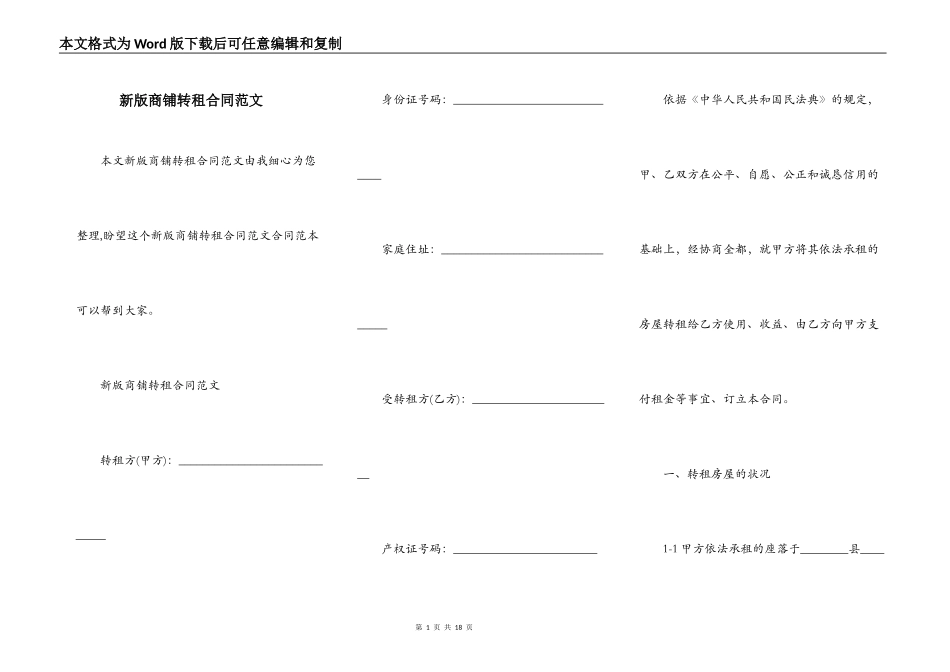 本文格式为Word版下载后可任意编辑和复制

新版商铺转租合同范文

本文新版商铺转租合同范文由我细心为您整理,盼望这个新版商铺转租合同范文合同范本可以帮到大家。

新版商铺转租合同范文

转租方(甲方): ______________________________

身份证号码: ______________________________

家庭住址: ______________________________

受转租方(乙方): ______________________________

产权证号码: ______________________________

依据《中华人民共和国民法典》的规定,甲、乙双方在公平、自愿、公正和诚恳信用的基础上,经协商全都,就甲方将其依法承租的房屋转租给乙方使用、收益、由乙方向甲方支付租金等事宜、订立本合同。

一、转租房屋的状况

1-1 甲方依法承租的座落于________县____

第 1 页 共 18 页